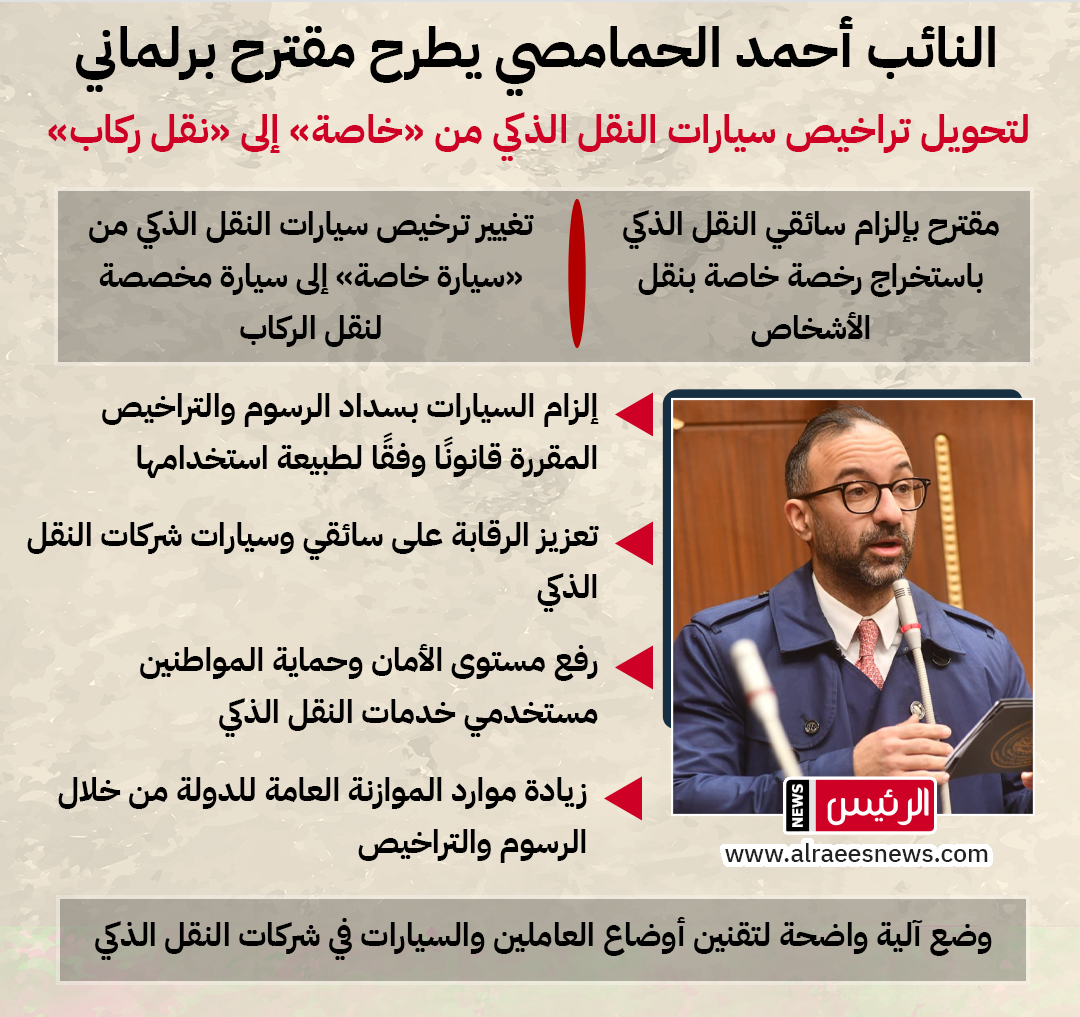 النائب أحمد الحمامصي يطرح مقترح برلماني

لتحويل تراخيص سيارات النقل الذكي من «خاصة» إلى «نقل ركاب»

مقترح بإلزام سائقي النقل الذكي باستخراج رخصة خاصة بنقل الأشخاص

تغيير ترخيص سيارات النقل الذكي من «سيارة خاصة» إلى سيارة مخصصة لنقل الركاب

إلزام السيارات بسداد الرسوم والتراخيص المقررة قانونًا وفقًا لطبيعة استخدامها

تعزيز الرقابة على سائقي وسيارات شركات النقل الذكي

رفع مستوى الأمان وحماية المواطنين مستخدمي خدمات النقل الذكي

زيادة موارد الموازنة العامة للدولة من خلال الرسوم والتراخيص

الرئيس NEWS

www.alraeesnews.com

وضع آلية واضحة لتقنين أوضاع العاملين والسيارات في شركات النقل الذكي